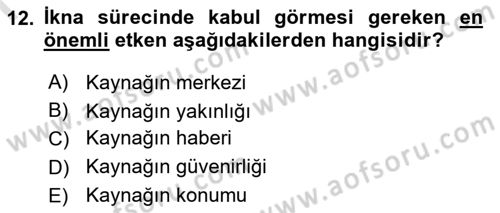 12. İkna sürecinde kabul görmesi gereken en önemli etken aşağıdakilerden hangisidir?

A) Kaynağın merkezi
B) Kaynağın yakınlığı
C) Kaynağın haberi
D) Kaynağın güvenirliği
E) Kaynağın konumu

www.aofsoru.com
www.aofsoru.com
www.aofsoru.com